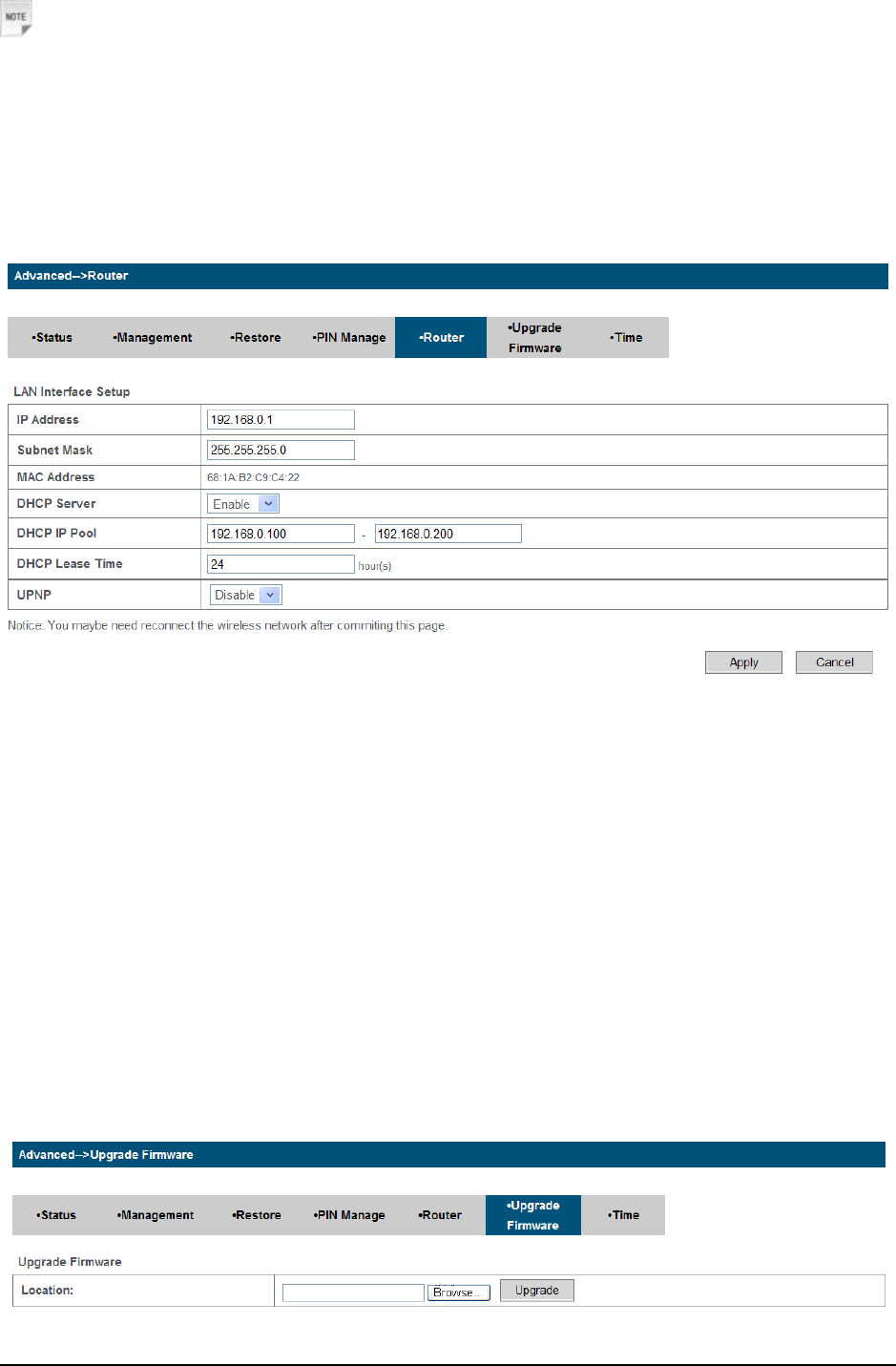 NOTE

Advanced-->Router

•Status •Management •Restore •PIN Manage •Router •Upgrade Firmware •Time

LAN Interface Setup

IP Address 192.168.0.1
Subnet Mask 255.255.255.0
MAC Address 68:1A:B2:C9:C4:22
DHCP Server Enable
DHCP IP Pool 192.168.0.100 - 192.168.0.200
DHCP Lease Time 24 hour(s)
UPNP Disable

Notice: You maybe need reconnect the wireless network after commiting this page.

Apply Cancel

Advanced-->Upgrade Firmware

•Status •Management •Restore •PIN Manage •Router •Upgrade Firmware •Time

Upgrade Firmware

Location: Browse... Upgrade